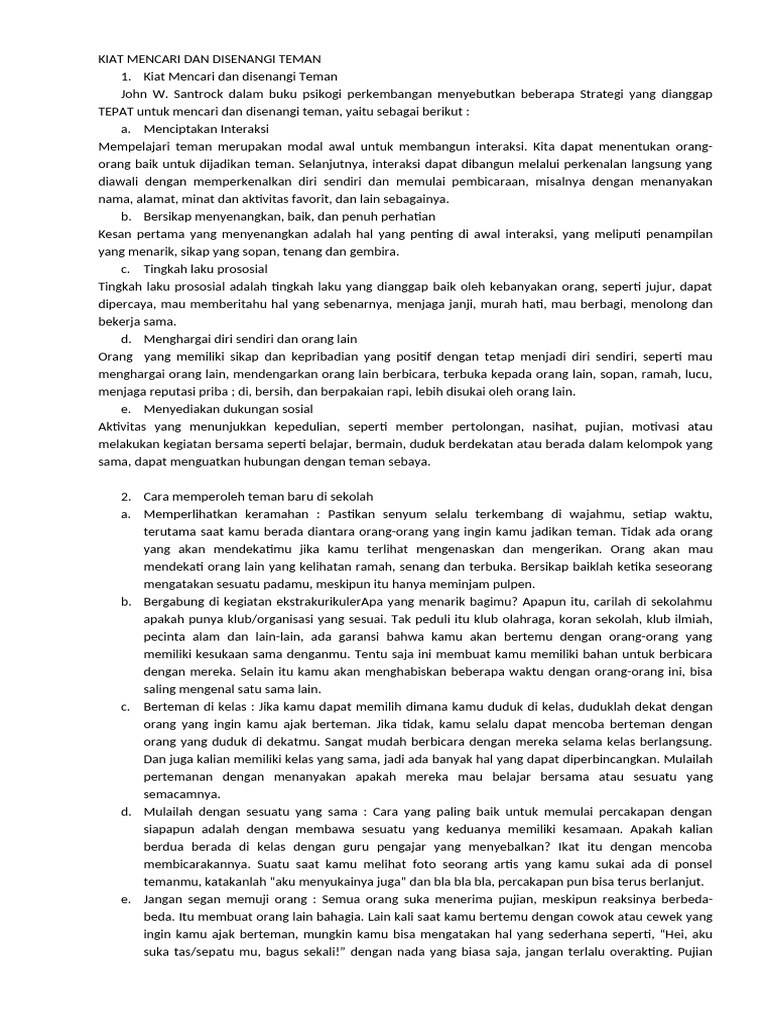 KIAT MENCARI DAN DISENANGI TEMAN

1. Kiat Mencari dan disenangi Teman

John W. Santrock dalam buku psikogi perkembangan menyebutkan beberapa Strategi yang dianggap TEPAT untuk mencari dan disenangi teman, yaitu sebagai berikut :

a. Menciptakan Interaksi

Mempelajari teman merupakan modal awal untuk membangun interaksi. Kita dapat menentukan orang-orang baik untuk dijadikan teman. Selanjutnya, interaksi dapat dibangun melalui perkenalan langsung yang diawali dengan memperkenalkan diri sendiri dan memulai pembicaraan, misalnya dengan menanyakan nama, alamat, minat dan aktivitas favorit, dan lain sebagainya.

b. Bersikap menyenangkan, baik, dan penuh perhatian

Kesan pertama yang menyenangkan adalah hal yang penting di awal interaksi, yang meliputi penampilan yang menarik, sikap yang sopan, tenang dan gembira.

c. Tingkah laku prososial

Tingkah laku prososial adalah tingkah laku yang dianggap baik oleh kebanyakan orang, seperti jujur, dapat dipercaya, mau memberitahu hal yang sebenarnya, menjaga janji, murah hati, mau berbagi, menolong dan bekerja sama.

d. Menghargai diri sendiri dan orang lain

Orang yang memiliki sikap dan kepribadian yang positif dengan tetap menjadi diri sendiri, seperti mau menghargai orang lain, mendengarkan orang lain berbicara, terbuka kepada orang lain, sopan, ramah, lucu, menjaga reputasi priba ; di, bersih, dan berpakaian rapi, lebih disukai oleh orang lain.

e. Menyediakan dukungan sosial

Aktivitas yang menunjukkan kepedulian, seperti member pertolongan, nasihat, pujian, motivasi atau melakukan kegiatan bersama seperti belajar, bermain, duduk berdekatan atau berada dalam kelompok yang sama, dapat menguatkan hubungan dengan teman sebaya.

2. Cara memperoleh teman baru di sekolah

a. Memperlihatkan keramahan : Pastikan senyum selalu terkembang di wajahmu, setiap waktu, terutama saat kamu berada diantara orang-orang yang ingin kamu jadikan teman. Tidak ada orang yang akan mendekatimu jika kamu terlihat mengenaskan dan mengerikan. Orang akan mau mendekati orang lain yang kelihatan ramah, senang dan terbuka. Bersikap baiklah ketika seseorang mengatakan sesuatu padamu, meskipun itu hanya meminjam pulpen.

b. Bergabung di kegiatan ekstrakurikulerApa yang menarik bagimu? Apapun itu, carilah di sekolahmu apakah punya klub/organisasi yang sesuai. Tak peduli itu klub olahraga, koran sekolah, klub ilmiah, pecinta alam dan lain-lain, ada garansi bahwa kamu akan bertemu dengan orang-orang yang memiliki kesukaan sama denganmu. Tentu saja ini membuat kamu memiliki bahan untuk berbicara dengan mereka. Selain itu kamu akan menghabiskan beberapa waktu dengan orang-orang ini, bisa saling mengenal satu sama lain.

c. Berteman di kelas : Jika kamu dapat memilih dimana kamu duduk di kelas, duduklah dekat dengan orang yang ingin kamu ajak berteman. Jika tidak, kamu selalu dapat mencoba berteman dengan orang yang duduk di dekatmu. Sangat mudah berbicara dengan mereka selama kelas berlangsung. Dan juga kalian memiliki kelas yang sama, jadi ada banyak hal yang dapat diperbincangkan. Mulailah pertemanan dengan menanyakan apakah mereka mau belajar bersama atau sesuatu yang semacamnya.

d. Mulailah dengan sesuatu yang sama : Cara yang paling baik untuk memulai percakapan dengan siapapun adalah dengan membawa sesuatu yang keduanya memiliki kesamaan. Apakah kalian berdua berada di kelas dengan guru pengajar yang menyebalkan? Ikat itu dengan mencoba membicarakannya. Suatu saat kamu melihat foto seorang artis yang kamu sukai ada di ponsel temanmu, katakanlah "aku menyukainya juga" dan bla bla bla, percakapan pun bisa terus berlanjut.

e. Jangan segan memuji orang : Semua orang suka menerima pujian, meskipun reaksinya berbeda-beda. Itu membuat orang lain bahagia. Lain kali saat kamu bertemu dengan cowok atau cewek yang ingin kamu ajak berteman, mungkin kamu bisa mengatakan hal yang sederhana seperti, "Hei, aku suka tas/sepatu mu, bagus sekali!" dengan nada yang biasa saja, jangan terlalu overakting. Pujian